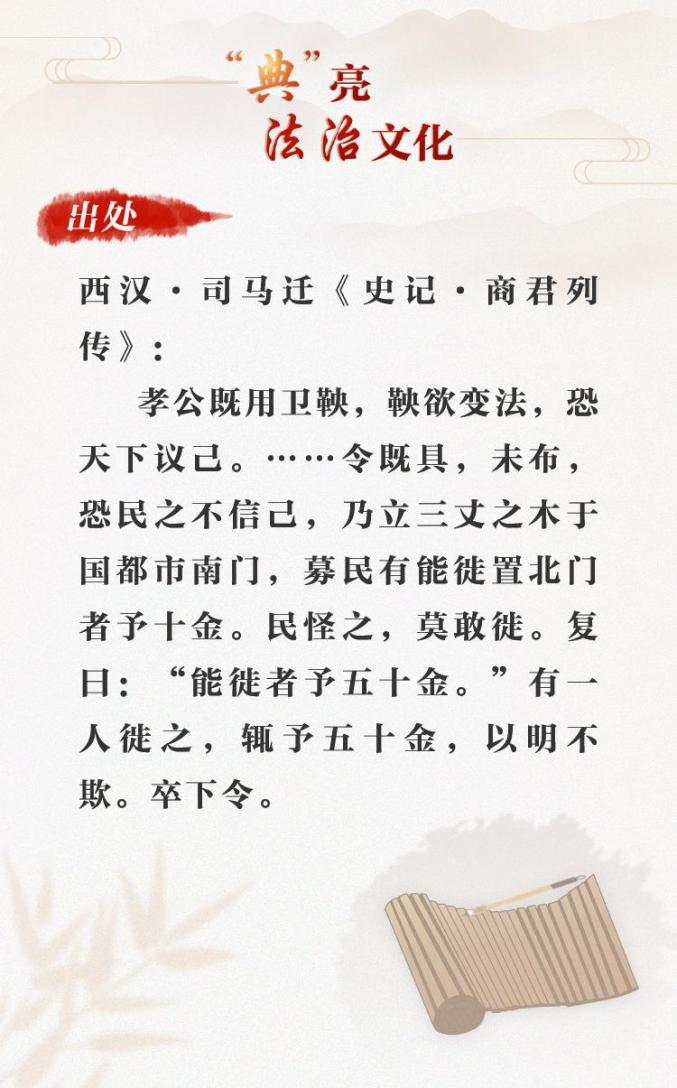 “典”亮
法治文化

出处

西汉·司马迁《史记·商君列传》：

孝公既用卫鞅，鞅欲变法，恐天下议己。……令既具，未布，恐民之不信己，乃立三丈之木于国都市南门，募民有能徙置北门者予十金。民怪之，莫敢徙。复曰：“能徙者予五十金。”有一人徙之，辄予五十金，以明不欺。卒下令。